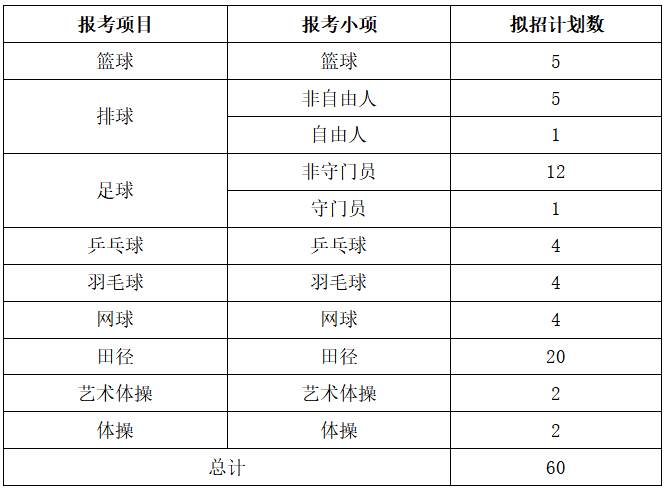 | 报考项目 | 报考小项 | 拟招计划数 |
|---|---|---|
| 篮球 | 篮球 | 5 |
| 排球 | 非自由人 | 5 |
|  | 自由人 | 1 |
| 足球 | 非守门员 | 12 |
|  | 守门员 | 1 |
| 乒乓球 | 乒乓球 | 4 |
| 羽毛球 | 羽毛球 | 4 |
| 网球 | 网球 | 4 |
| 田径 | 田径 | 20 |
| 艺术体操 | 艺术体操 | 2 |
| 体操 | 体操 | 2 |
| 总计 |  | 60 |